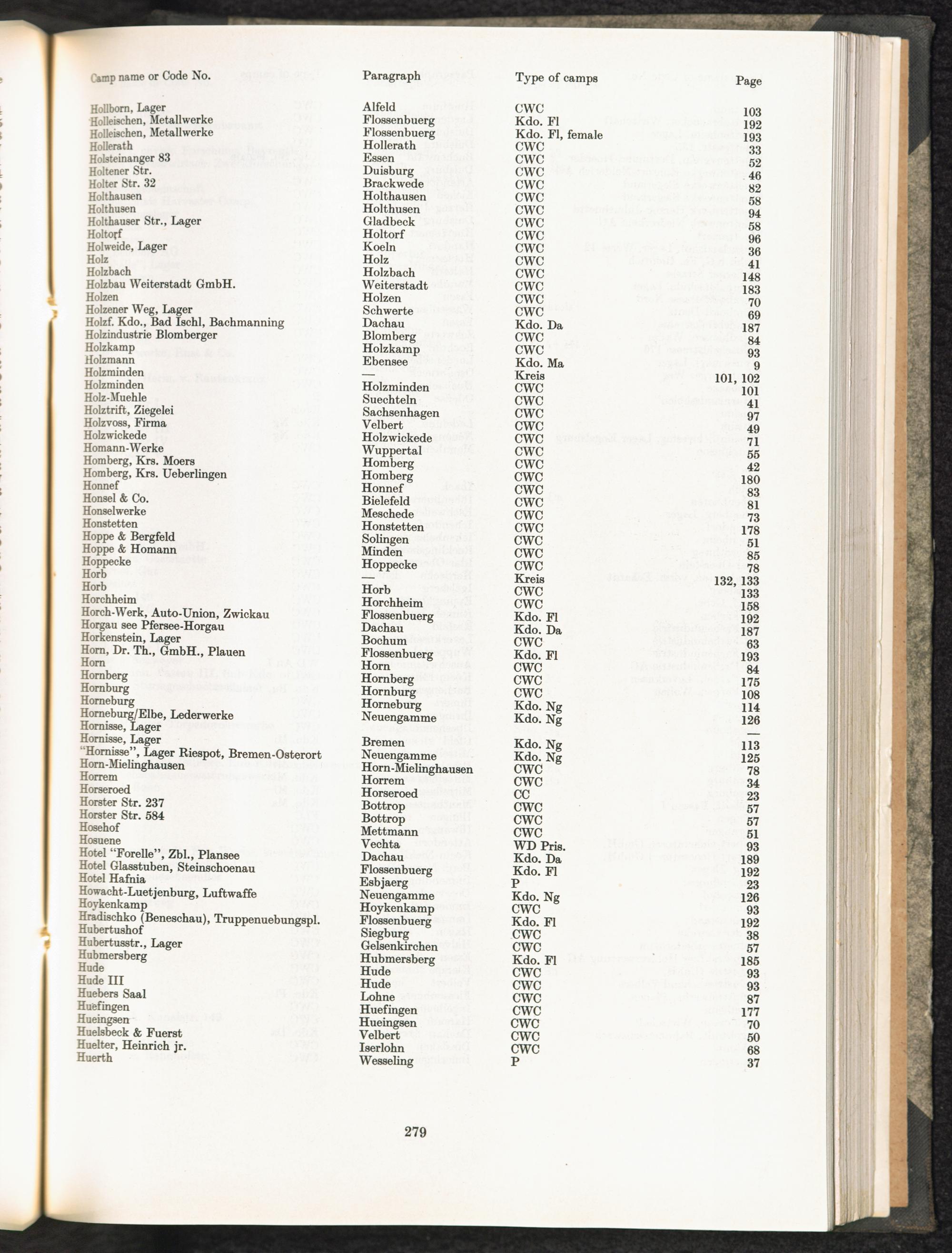 | Camp name or Code No. | Paragraph | Type of camps | Page |
|---|---|---|---|
| Hollborn, Lager | Alfeld | CWC | 103 |
| Holleischen, Metallwerke | Flossenbuerg | Kdo. Fl | 192 |
| Holleischen, Metallwerke | Flossenbuerg | Kdo. Fl, female | 193 |
| Hollerath | Hollerath | CWC | 33 |
| Holsteinanger 83 | Essen | CWC | 52 |
| Holtener Str. | Duisburg | CWC | 46 |
| Holter Str. 32 | Brackwede | CWC | 82 |
| Holthausen | Holthausen | CWC | 58 |
| Holthusen | Holthusen | CWC | 94 |
| Holthauser Str., Lager | Gladbeck | CWC | 58 |
| Holtorf | Holtorf | CWC | 96 |
| Holweide, Lager | Koeln | CWC | 36 |
| Holz | Holz | CWC | 41 |
| Holzbach | Holzbach | CWC | 148 |
| Holzbau Weiterstadt GmbH. | Weiterstadt | CWC | 183 |
| Holzen | Holzen | CWC | 70 |
| Holzener Weg, Lager | Schwerte | CWC | 69 |
| Holzf. Kdo., Bad Ischl, Bachmanning | Dachau | Kdo. Da | 187 |
| Holzindustrie Blomberger | Blomberg | CWC | 84 |
| Holzkamp | Holzkamp | CWC | 93 |
| Holzmann | Ebensee | Kdo. Ma | 9 |
| Holzminden | — | Kreis | 101, 102 |
| Holzminden | Holzminden | CWC | 101 |
| Holz-Muehle | Suechteln | CWC | 41 |
| Holztrift, Ziegelei | Sachsenhagen | CWC | 97 |
| Holzvoss, Firma | Velbert | CWC | 49 |
| Holzwickede | Holzwickede | CWC | 71 |
| Homann-Werke | Wuppertal | CWC | 55 |
| Homberg, Krs. Moers | Homberg | CWC | 42 |
| Homberg, Krs. Ueberlingen | Homberg | CWC | 180 |
| Honnef | Honnef | CWC | 83 |
| Honsel & Co. | Bielefeld | CWC | 81 |
| Honselwerke | Meschede | CWC | 73 |
| Honstetten | Honstetten | CWC | 178 |
| Hoppe & Bergfeld | Solingen | CWC | 51 |
| Hoppe & Homann | Minden | CWC | 85 |
| Hoppecke | Hoppecke | CWC | 78 |
| Horb | — | Kreis | 132, 133 |
| Horb | Horb | CWC | 133 |
| Horchheim | Horchheim | CWC | 158 |
| Horch-Werk, Auto-Union, Zwickau | Flossenbuerg | Kdo. Fl | 192 |
| Horgau see Pfersee-Horgau | Dachau | Kdo. Da | 187 |
| Horkenstein, Lager | Bochum | CWC | 63 |
| Horn, Dr. Th., GmbH., Plauen | Flossenbuerg | Kdo. Fl | 193 |
| Horn | Horn | CWC | 84 |
| Hornberg | Hornberg | CWC | 175 |
| Hornburg | Hornburg | CWC | 108 |
| Horneburg | Horneburg | Kdo. Ng | 114 |
| Horneburg/Elbe, Lederwerke | Neuengamme | Kdo. Ng | 126 |
| Hornisse, Lager | | | — |
| Hornisse, Lager | Bremen | Kdo. Ng | 113 |
| "Hornisse", Lager Riespot, Bremen-Osterort | Neuengamme | Kdo. Ng | 125 |
| Horn-Mielinghausen | Horn-Mielinghausen | CWC | 78 |
| Horrem | Horrem | CWC | 34 |
| Horseroed | Horseroed | CC | 23 |
| Horster Str. 237 | Bottrop | CWC | 57 |
| Horster Str. 584 | Bottrop | CWC | 57 |
| Hosehof | Mettmann | CWC | 51 |
| Hosuene | Vechta | WD Pris. | 93 |
| Hotel "Forelle", Zbl., Plansee | Dachau | Kdo. Da | 189 |
| Hotel Glasstuben, Steinschoenau | Flossenbuerg | Kdo. Fl | 192 |
| Hotel Hafnia | Esbjaerg | P | 23 |
| Howacht-Luetjenburg, Luftwaffe | Neuengamme | Kdo. Ng | 126 |
| Hoykenkamp | Hoykenkamp | CWC | 93 |
| Hradischko (Beneschau), Truppenuebungspl. | Flossenbuerg | Kdo. Fl | 192 |
| Hubertushof | Siegburg | CWC | 38 |
| Hubertusstr., Lager | Gelsenkirchen | CWC | 57 |
| Hubmersberg | Hubmersberg | Kdo. Fl | 185 |
| Hude | Hude | CWC | 93 |
| Hude III | Hude | CWC | 93 |
| Huebers Saal | Lohne | CWC | 87 |
| Huefingen | Huefingen | CWC | 177 |
| Hueingsen | Hueingsen | CWC | 70 |
| Huelsbeck & Fuerst | Velbert | CWC | 50 |
| Huelter, Heinrich jr. | Iserlohn | CWC | 68 |
| Huerth | Wesseling | P | 37 |

279